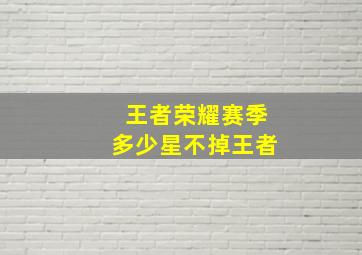 王者荣耀赛季
多少星不掉王者